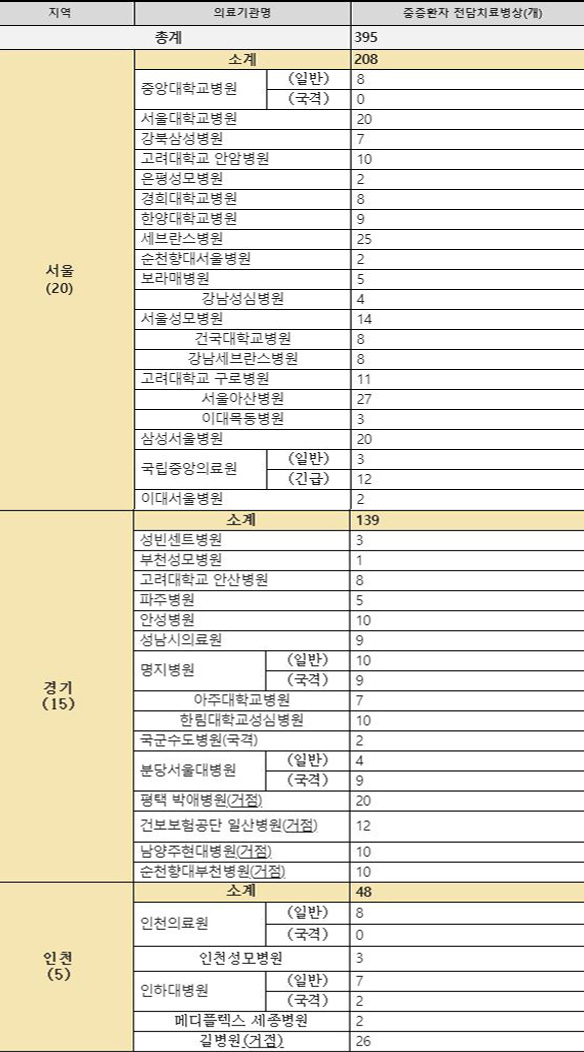 | 지역 | 의료기관명 | | 중증환자 전담치료병상(개) |
|---|---|---|---|
| 총계 | | | 395 |
| 서울 (20) | 소계 | | 208 |
| | 중앙대학교병원 | (일반) | 8 |
| | | (국격) | 0 |
| | 서울대학교병원 | | 20 |
| | 강북삼성병원 | | 7 |
| | 고려대학교 안암병원 | | 10 |
| | 은평성모병원 | | 2 |
| | 경희대학교병원 | | 8 |
| | 한양대학교병원 | | 9 |
| | 세브란스병원 | | 25 |
| | 순천향대서울병원 | | 2 |
| | 보라매병원 | | 5 |
| | 강남성심병원 | | 4 |
| | 서울성모병원 | | 14 |
| | 건국대학교병원 | | 8 |
| | 강남세브란스병원 | | 8 |
| | 고려대학교 구로병원 | | 11 |
| | 서울아산병원 | | 27 |
| | 이대목동병원 | | 3 |
| | 삼성서울병원 | | 20 |
| | 국립중앙의료원 | (일반) | 3 |
| | | (긴급) | 12 |
| | 이대서울병원 | | 2 |
| 경기 (15) | 소계 | | 139 |
| | 성빈센트병원 | | 3 |
| | 부천성모병원 | | 1 |
| | 고려대학교 안산병원 | | 8 |
| | 파주병원 | | 5 |
| | 안성병원 | | 10 |
| | 성남시의료원 | | 9 |
| | 명지병원 | (일반) | 10 |
| | | (국격) | 9 |
| | 아주대학교병원 | | 7 |
| | 한림대학교성심병원 | | 10 |
| | 국군수도병원(국격) | | 2 |
| | 분당서울대병원 | (일반) | 4 |
| | | (국격) | 9 |
| | 평택 박애병원(거점) | | 20 |
| | 건보보험공단 일산병원(거점) | | 12 |
| | 남양주현대병원(거점) | | 10 |
| | 순천향대부천병원(거점) | | 10 |
| 인천 (5) | 소계 | | 48 |
| | 인천의료원 | (일반) | 8 |
| | | (국격) | 0 |
| | 인천성모병원 | | 3 |
| | 인하대병원 | (일반) | 7 |
| | | (국격) | 2 |
| | 메디플렉스 세종병원 | | 2 |
| | 길병원(거점) | | 26 |